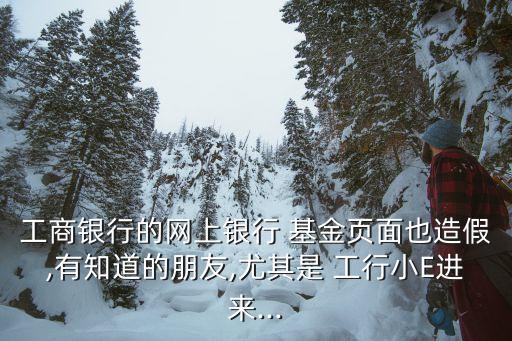 工商银行的网上银行 基金页面也造假,有知道的朋友,尤其是 工行小E进来....